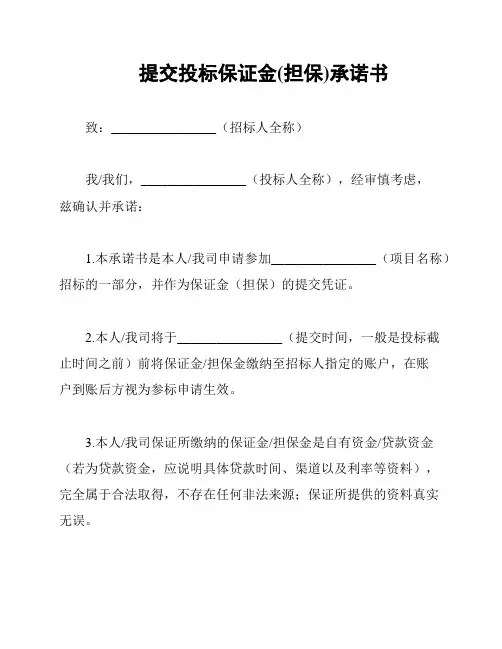 提交投标保证金(担保)承诺书

致：________________（招标人全称）

我/我们，________________（投标人全称），经审慎考虑，兹确认并承诺：

1.本承诺书是本人/我司申请参加________________（项目名称）招标的一部分，并作为保证金（担保）的提交凭证。

2.本人/我司将于________________（提交时间，一般是投标截止时间之前）前将保证金/担保金缴纳至招标人指定的账户，在账户到账后方视为参标申请生效。

3.本人/我司保证所缴纳的保证金/担保金是自有资金/贷款资金（若为贷款资金，应说明具体贷款时间、渠道以及利率等资料），完全属于合法取得，不存在任何非法来源；保证所提供的资料真实无误。